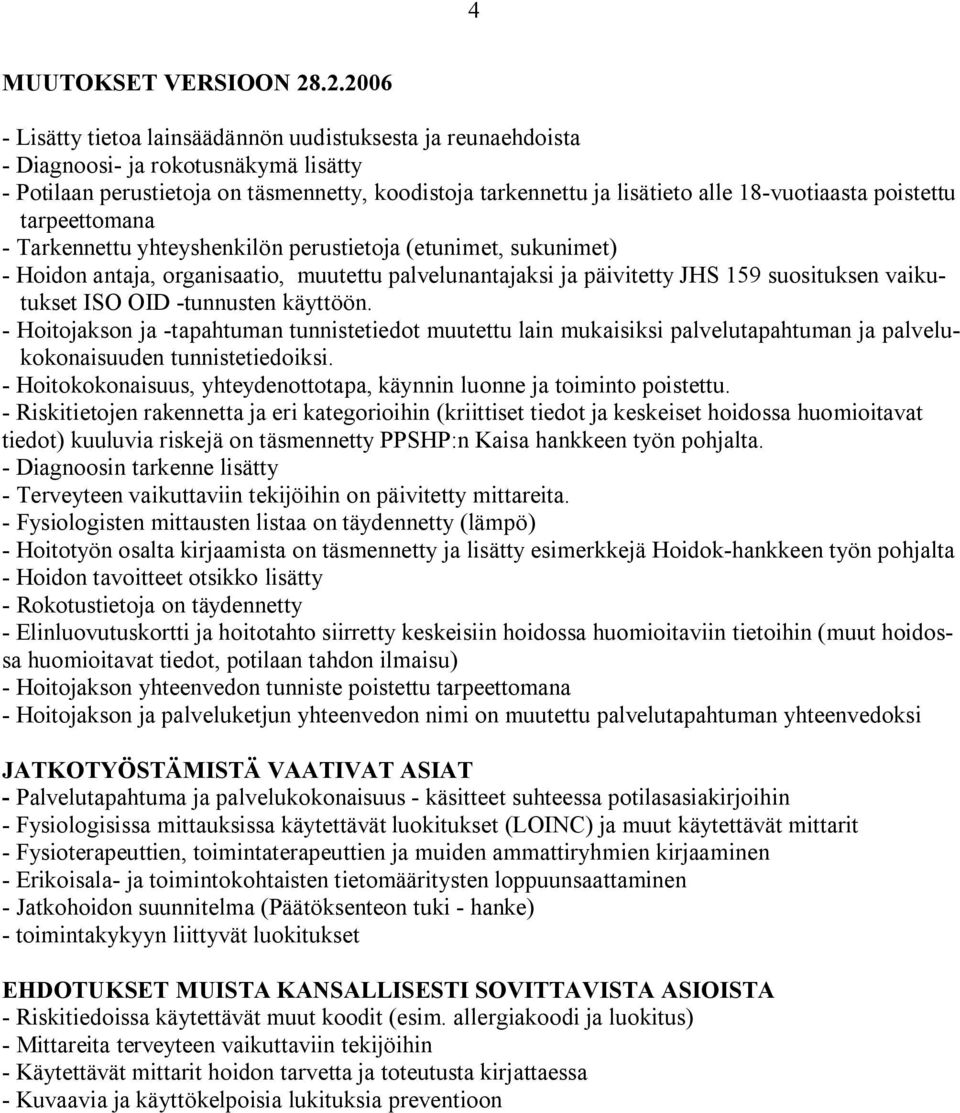 4

MUUTOKSET VERSIOON 28.2.2006

- Lisätty tietoa lainsäädännön uudistuksesta ja reunaehdoista
- Diagnoosi- ja rokotusnäkymä lisätty
- Potilaan perustietoja on täsmennetty, koodistoja tarkennettu ja lisätieto alle 18-vuotiaasta poistettu tarpeettomana
- Tarkennettu yhteyshenkilön perustietoja (etunimet, sukunimet)
- Hoidon antaja, organisaatio, muutettu palvelunantajaksi ja päivitetty JHS 159 suosituksen vaikutukset ISO OID -tunnusten käyttöön.
- Hoitojakson ja -tapahtuman tunnistetiedot muutettu lain mukaisiksi palvelutapahtuman ja palvelukokonaisuuden tunnistetiedoiksi.
- Hoitokokonaisuus, yhteydenottotapa, käynnin luonne ja toiminto poistettu.
- Riskitietojen rakennetta ja eri kategorioihin (kriittiset tiedot ja keskeiset hoidossa huomioitavat tiedot) kuuluvia riskejä on täsmennetty PPSHP:n Kaisa hankkeen työn pohjalta.
- Diagnoosin tarkenne lisätty
- Terveyteen vaikuttaviin tekijöihin on päivitetty mittareita.
- Fysiologisten mittausten listaa on täydennetty (lämpö)
- Hoitotyön osalta kirjaamista on täsmennetty ja lisätty esimerkkejä Hoidok-hankkeen työn pohjalta
- Hoidon tavoitteet otsikko lisätty
- Rokotustietoja on täydennetty
- Elinluovutuskortti ja hoitotahto siirretty keskeisiin hoidossa huomioitaviin tietoihin (muut hoidossa huomioitavat tiedot, potilaan tahdon ilmaisu)
- Hoitojakson yhteenvedon tunniste poistettu tarpeettomana
- Hoitojakson ja palveluketjun yhteenvedon nimi on muutettu palvelutapahtuman yhteenvedoksi

JATKOTYÖSTÄMISTÄ VAATIVAT ASIAT
- Palvelutapahtuma ja palvelukokonaisuus - käsitteet suhteessa potilasasiakirjoihin
- Fysiologisissa mittauksissa käytettävät luokitukset (LOINC) ja muut käytettävät mittarit
- Fysioterapeuttien, toimintaterapeuttien ja muiden ammattiryhmien kirjaaminen
- Erikoisala- ja toimintokohtaisten tietomääritysten loppuunsaattaminen
- Jatkohoidon suunnitelma (Päätöksenteon tuki - hanke)
- toimintakykyyn liittyvät luokitukset

EHDOTUKSET MUISTA KANSALLISESTI SOVITTAVISTA ASIOISTA
- Riskitiedoissa käytettävät muut koodit (esim. allergiakoodi ja luokitus)
- Mittareita terveyteen vaikuttaviin tekijöihin
- Käytettävät mittarit hoidon tarvetta ja toteutusta kirjattaessa
- Kuvaavia ja käyttökelpoisia lukituksia preventioon